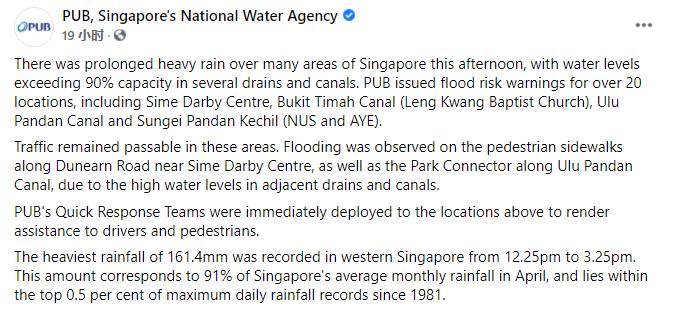 PUB

PUB, Singapore's National Water Agency

19 小时 ·

...

There was prolonged heavy rain over many areas of Singapore this afternoon, with water levels exceeding 90% capacity in several drains and canals. PUB issued flood risk warnings for over 20 locations, including Sime Darby Centre, Bukit Timah Canal (Leng Kwang Baptist Church), Ulu Pandan Canal and Sungei Pandan Kechil (NUS and AYE).

Traffic remained passable in these areas. Flooding was observed on the pedestrian sidewalks along Dunearn Road near Sime Darby Centre, as well as the Park Connector along Ulu Pandan Canal, due to the high water levels in adjacent drains and canals.

PUB's Quick Response Teams were immediately deployed to the locations above to render assistance to drivers and pedestrians.

The heaviest rainfall of 161.4mm was recorded in western Singapore from 12.25pm to 3.25pm. This amount corresponds to 91% of Singapore's average monthly rainfall in April, and lies within the top 0.5 per cent of maximum daily rainfall records since 1981.